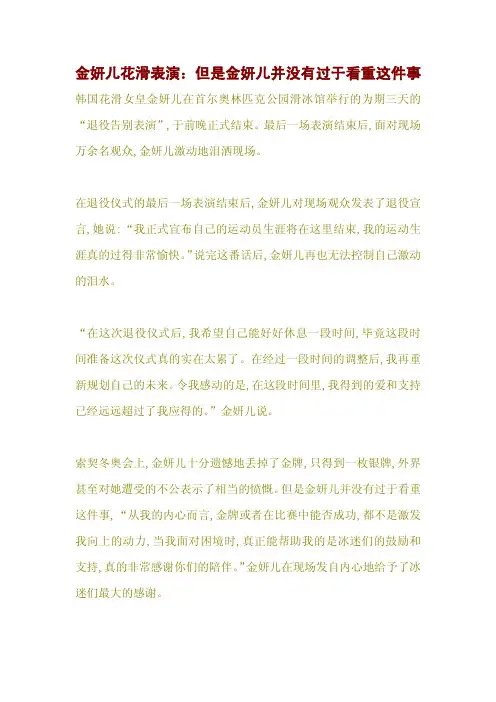 金妍儿花滑表演：但是金妍儿并没有过于看重这件事

韩国花滑女皇金妍儿在首尔奥林匹克公园滑冰馆举行的为期三天的“退役告别表演”，于前晚正式结束。最后一场表演结束后，面对现场万余名观众，金妍儿激动地泪洒现场。

在退役仪式的最后一场表演结束后，金妍儿对现场观众发表了退役宣言，她说：“我正式宣布自己的运动员生涯将在这里结束，我的运动生涯真的过得非常愉快。”说完这番话后，金妍儿再也无法控制自己激动的泪水。

“在这次退役仪式后，我希望自己能好好休息一段时间，毕竟这段时间准备这次仪式真的实在太累了。在经过一段时间的调整后，我再重新规划自己的未来。令我感动的是，在这段时间里，我得到的爱和支持已经远远超过了我应得的。”金妍儿说。

索契冬奥会上，金妍儿十分遗憾地丢掉了金牌，只得到一枚银牌，外界甚至对她遭受的不公表示了相当的愤慨。但是金妍儿并没有过于看重这件事，“从我的内心而言，金牌或者在比赛中能否成功，都不是激发我向上的动力，当我面对困境时，真正能帮助我的是冰迷们的鼓励和支持，真的非常感谢你们的陪伴。”金妍儿在现场发自内心地给予了冰迷们最大的感谢。